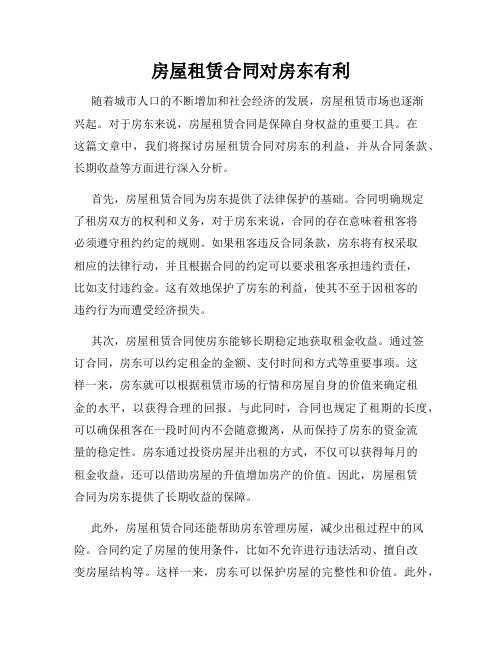 房屋租赁合同对房东有利

随着城市人口的不断增加和社会经济的发展，房屋租赁市场也逐渐兴起。对于房东来说，房屋租赁合同是保障自身权益的重要工具。在这篇文章中，我们将探讨房屋租赁合同对房东的利益，并从合同条款、长期收益等方面进行深入分析。

首先，房屋租赁合同为房东提供了法律保护的基础。合同明确规定了租房双方的权利和义务，对于房东来说，合同的存在意味着租客将必须遵守租约约定的规则。如果租客违反合同条款，房东将有权采取相应的法律行动，并且根据合同的约定可以要求租客承担违约责任，比如支付违约金。这有效地保护了房东的利益，使其不至于因租客的违约行为而遭受经济损失。

其次，房屋租赁合同使房东能够长期稳定地获取租金收益。通过签订合同，房东可以约定租金的金额、支付时间和方式等重要事项。这样一来，房东就可以根据租赁市场的行情和房屋自身的价值来确定租金的水平，以获得合理的回报。与此同时，合同也规定了租期的长度，可以确保租客在一段时间内不会随意搬离，从而保持了房东的资金流量的稳定性。房东通过投资房屋并出租的方式，不仅可以获得每月的租金收益，还可以借助房屋的升值增加房产的价值。因此，房屋租赁合同为房东提供了长期收益的保障。

此外，房屋租赁合同还能帮助房东管理房屋，减少出租过程中的风险。合同约定了房屋的使用条件，比如不允许进行违法活动、擅自改变房屋结构等。这样一来，房东可以保护房屋的完整性和价值。此外，